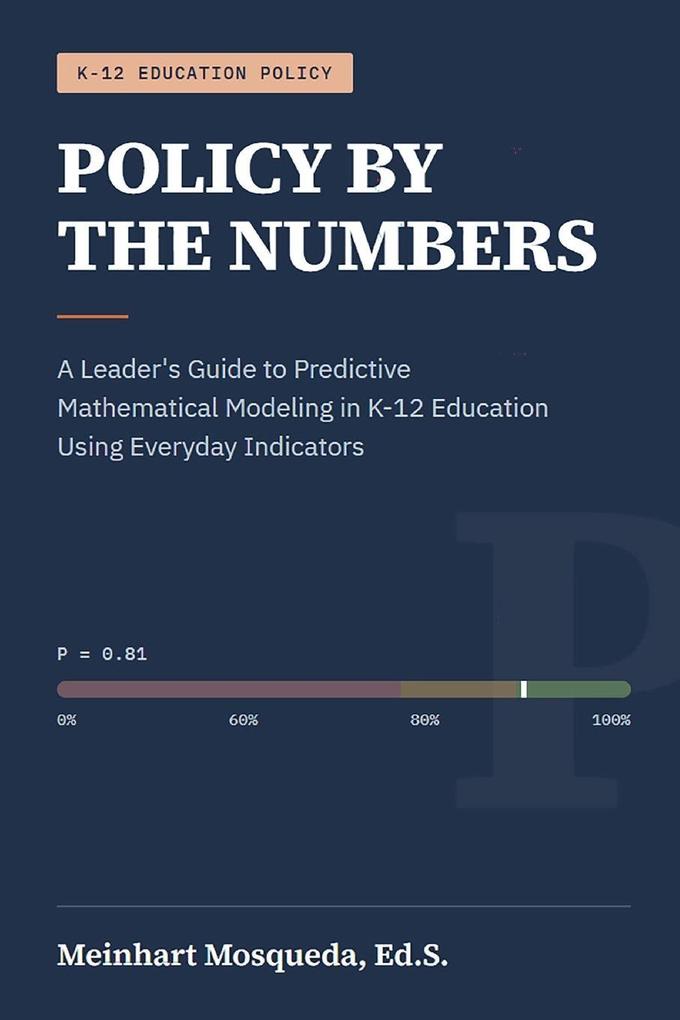 K-12 EDUCATION POLICY

POLICY BY THE NUMBERS

A Leader's Guide to Predictive Mathematical Modeling in K-12 Education Using Everyday Indicators

P

P = 0.81

0%

60%

80%

100%

Meinhart Mosqueda, Ed.S.